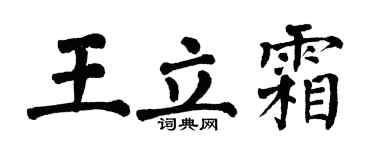 王立霜

词典网